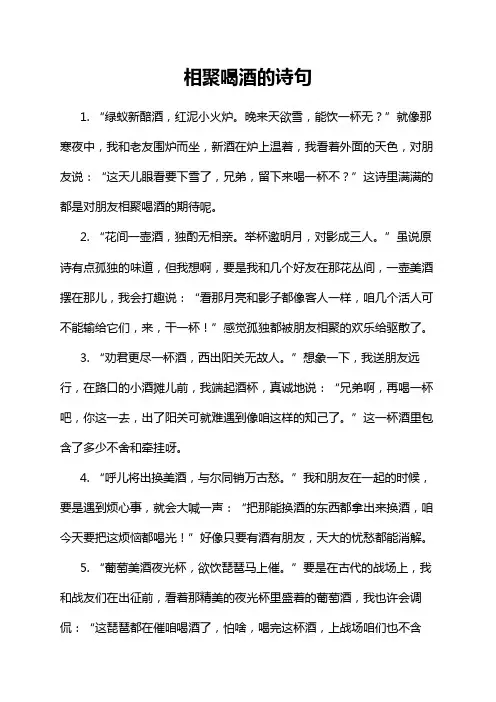 相聚喝酒的诗句

1. “绿蚁新醅酒，红泥小火炉。晚来天欲雪，能饮一杯无？”就像那寒夜中，我和老友围炉而坐，新酒在炉上温着，我看着外面的天色，对朋友说：“这天儿眼看要下雪了，兄弟，留下来喝一杯不？”这诗里满满的都是对朋友相聚喝酒的期待呢。

2. “花间一壶酒，独酌无相亲。举杯邀明月，对影成三人。”虽说原诗有点孤独的味道，但我想啊，要是我和几个好友在那花丛间，一壶美酒摆在那儿，我会打趣说：“看那月亮和影子都像客人一样，咱几个活人可不能输给它们，来，干一杯！”感觉孤独都被朋友相聚的欢乐给驱散了。

3. “劝君更尽一杯酒，西出阳关无故人。”想象一下，我送朋友远行，在路口的小酒摊儿前，我端起酒杯，真诚地说：“兄弟啊，再喝一杯吧，你这一去，出了阳关可就难遇到像咱这样的知己了。”这一杯酒里包含了多少不舍和牵挂呀。

4. “呼儿将出换美酒，与尔同销万古愁。”我和朋友在一起的时候，要是遇到烦心事，就会大喊一声：“把那能换酒的东西都拿出来换酒，咱今天要把这烦恼都喝光！”好像只要有酒有朋友，天大的忧愁都能消解。

5. “葡萄美酒夜光杯，欲饮琵琶马上催。”要是在古代的战场上，我和战友们在出征前，看着那精美的夜光杯里盛着的葡萄酒，我也许会调侃：“这琵琶都在催咱喝酒了，怕啥，喝完这杯酒，上战场咱们也不含